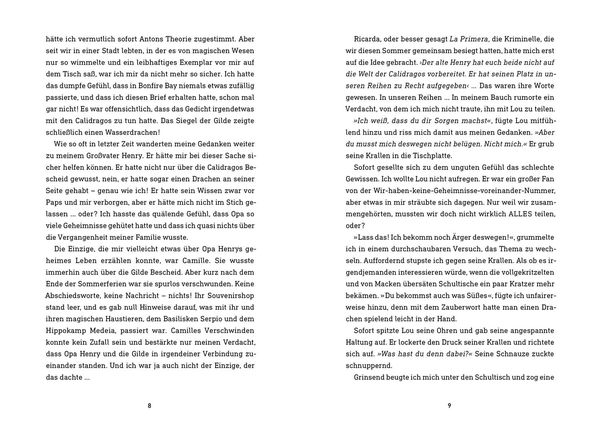 hätte ich vermutlich sofort Antons Theorie zugestimmt. Aber seit wir in einer Stadt lebten, in der es von magischen Wesen nur so wimmelte und ein leibhaftiges Exemplar vor mir auf dem Tisch saß, war ich mir da nicht mehr so sicher. Ich hatte das dumpfe Gefühl, dass in Bonfire Bay niemals etwas zufällig passierte, und dass ich diesen Brief erhalten hatte, schon mal gar nicht! Es war offensichtlich, dass das Gedicht irgendetwas mit den Calidragos zu tun hatte. Das Siegel der Gilde zeigte schließlich einen Wasserdrachen!

Wie so oft in letzter Zeit wanderten meine Gedanken weiter zu meinem Großvater Henry. Er hätte mir bei dieser Sache sicher helfen können. Er hatte nicht nur über die Calidragos Bescheid gewusst, nein, er hatte sogar einen Drachen an seiner Seite gehabt – genau wie ich! Er hatte sein Wissen zwar vor Paps und mir verborgen, aber er hätte mich nicht im Stich gelassen ... oder? Ich hasste das quälende Gefühl, dass Opa so viele Geheimnisse gehütet hatte und dass ich quasi nichts über die Vergangenheit meiner Familie wusste.

Die Einzige, die mir vielleicht etwas über Opa Henrys geheimes Leben erzählen konnte, war Camille. Sie wusste immerhin auch über die Gilde Bescheid. Aber kurz nach dem Ende der Sommerferien war sie spurlos verschwunden. Keine Abschiedsworte, keine Nachricht – nichts! Ihr Souvenirshop stand leer, und es gab null Hinweise darauf, was mit ihr und ihren magischen Haustieren, dem Basilisken Serpio und dem Hippokamp Medeia, passiert war. Camilles Verschwinden konnte kein Zufall sein und bestärkte nur meinen Verdacht, dass Opa Henry und die Gilde in irgendeiner Verbindung zueinander standen. Und ich war ja auch nicht der Einzige, der das dachte ...

8

Ricarda, oder besser gesagt La Primera, die Kriminelle, die wir diesen Sommer gemeinsam besiegt hatten, hatte mich erst auf die Idee gebracht. »Der alte Henry hat euch beide nicht auf die Welt der Calidragos vorbereitet. Er hat seinen Platz in unseren Reihen zu Recht aufgegeben« ... Das waren ihre Worte gewesen. In unseren Reihen ... In meinem Bauch rumorte ein Verdacht, von dem ich mich nicht traute, ihn mit Lou zu teilen.

»Ich weiß, dass du dir Sorgen machst«, fügte Lou mitfühlend hinzu und riss mich damit aus meinen Gedanken. »Aber du musst mich deswegen nicht belügen. Nicht mich.« Er grub seine Krallen in die Tischplatte.

Sofort gesellte sich zu dem unguten Gefühl das schlechte Gewissen. Ich wollte Lou nicht aufregen. Er war ein großer Fan von der Wir-haben-keine-Geheimnisse-voreinander-Nummer, aber etwas in mir sträubte sich dagegen. Nur weil wir zusammengehörten, mussten wir doch nicht wirklich ALLES teilen, oder?

»Lass das! Ich bekomm noch Ärger deswegen!«, grummelte ich in einem durchschaubaren Versuch, das Thema zu wechseln. Auffordernd stupste ich gegen seine Krallen. Als ob es irgendjemanden interessieren würde, wenn die vollgekritzelten und von Macken übersäten Schultische ein paar Kratzer mehr bekämen. »Du bekommst auch was Süßes«, fügte ich unfairerweise hinzu, denn mit dem Zauberwort hatte man einen Drachen spielend leicht in der Hand.

Sofort spitzte Lou seine Ohren und gab seine angespannte Haltung auf. Er lockerte den Druck seiner Krallen und richtete sich auf. »Was hast du denn dabei?« Seine Schnauze zuckte schnuppernd.

Grinsend beugte ich mich unter den Schultisch und zog eine

9